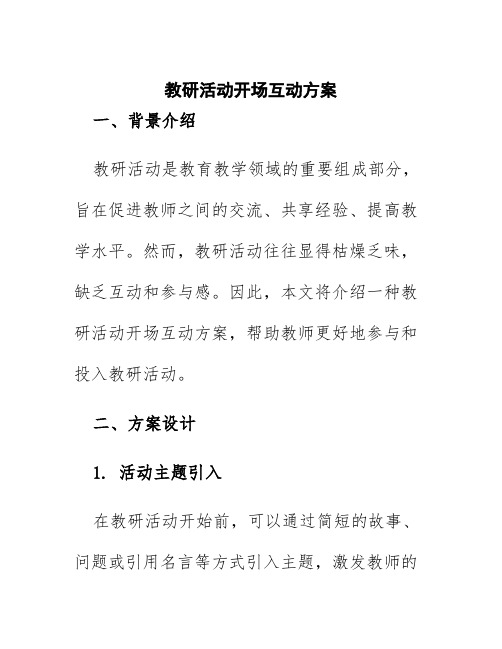 教研活动开场互动方案

一、背景介绍

教研活动是教育教学领域的重要组成部分，旨在促进教师之间的交流、共享经验、提高教学水平。然而，教研活动往往显得枯燥乏味，缺乏互动和参与感。因此，本文将介绍一种教研活动开场互动方案，帮助教师更好地参与和投入教研活动。

二、方案设计

1. 活动主题引入

在教研活动开始前，可以通过简短的故事、问题或引用名言等方式引入主题，激发教师的